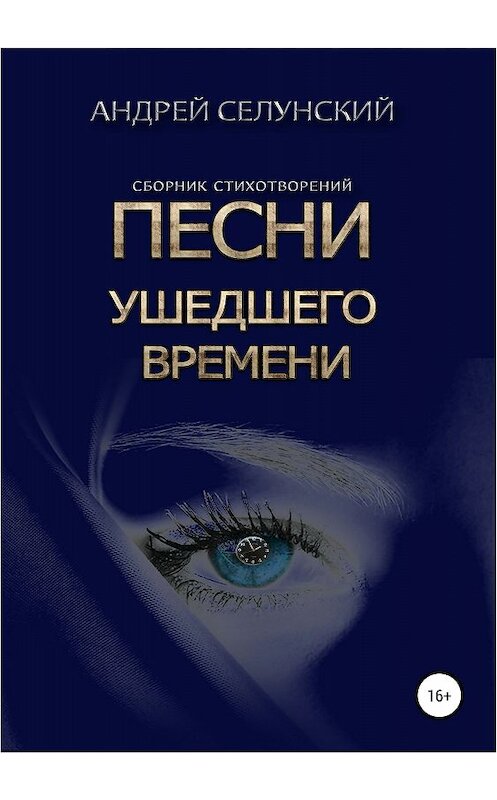 АНДРЕЙ СЕЛУНСКИЙ

СБОРНИК СТИХОТВОРЕНИЙ
ПЕСНИ
УШЕДШЕГО
ВРЕМЕНИ

16+